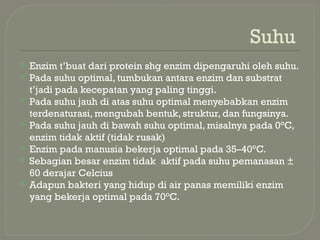 Suhu

Enzim t'buat dari protein shg enzim dipengaruhi oleh suhu.

Pada suhu optimal, tumbukan antara enzim dan substrat t'jadi pada kecepatan yang paling tinggi.

Pada suhu jauh di atas suhu optimal menyebabkan enzim terdenaturasi, mengubah bentuk, struktur, dan fungsinya.

Pada suhu jauh di bawah suhu optimal, misalnya pada 0°C, enzim tidak aktif (tidak rusak)

Enzim pada manusia bekerja optimal pada 35–40°C.

Sebagian besar enzim tidak aktif pada suhu pemanasan ± 60 derajar Celcius

Adapun bakteri yang hidup di air panas memiliki enzim yang bekerja optimal pada 70°C.